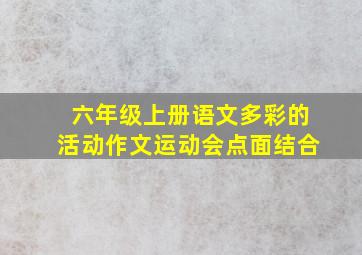 六年级上册语文多彩的活动作文运动会点面结合